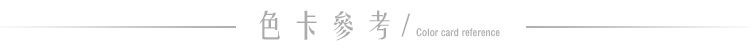 色卡參考 / Color card reference